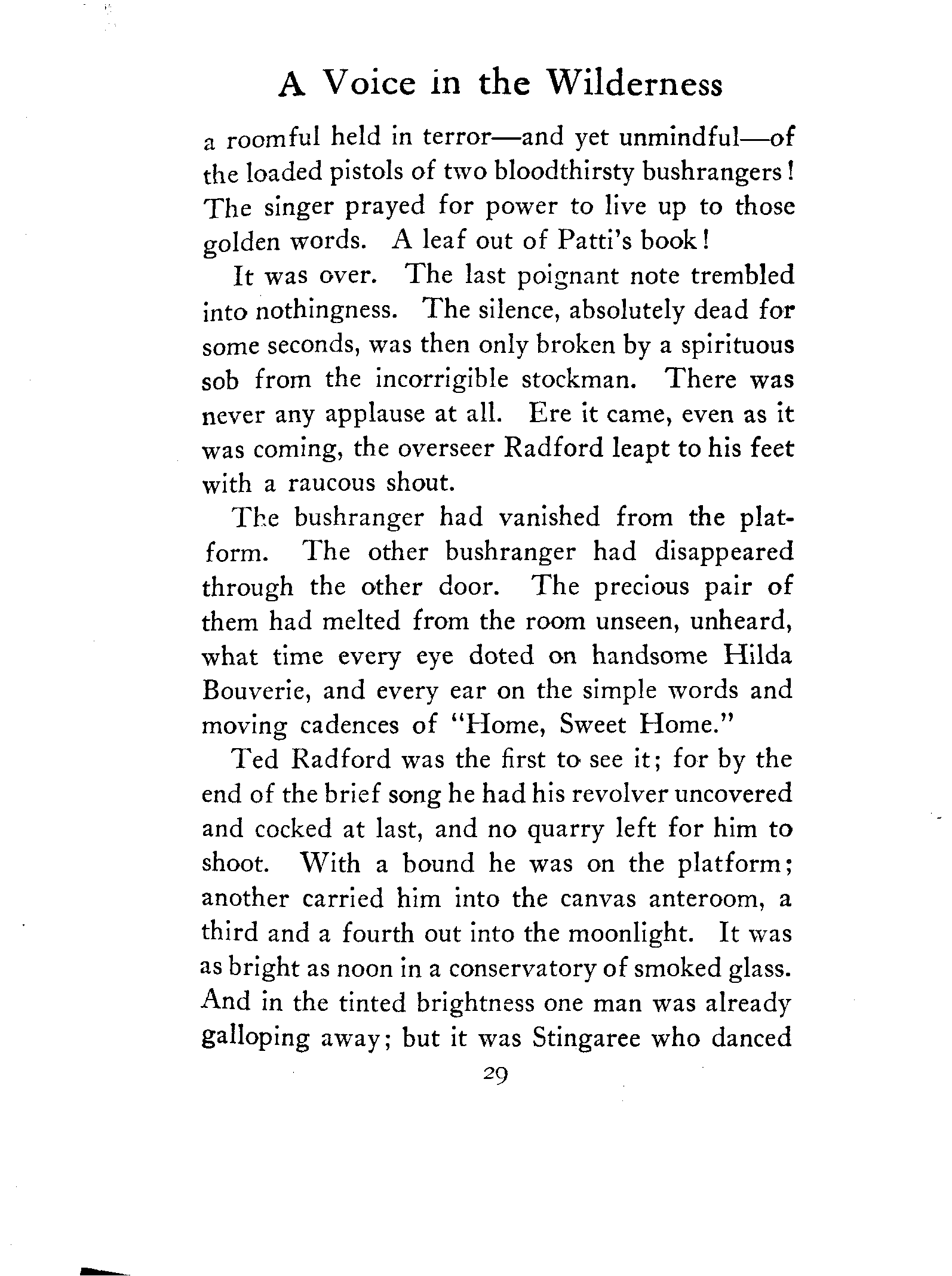 A Voice in the Wilderness

a roomful held in terror—and yet unmindful—of the loaded pistols of two bloodthirsty bushrangers! The singer prayed for power to live up to those golden words. A leaf out of Patti's book!

It was over. The last poignant note trembled into nothingness. The silence, absolutely dead for some seconds, was then only broken by a spirituous sob from the incorrigible stockman. There was never any applause at all. Ere it came, even as it was coming, the overseer Radford leapt to his feet with a raucous shout.

The bushranger had vanished from the platform. The other bushranger had disappeared through the other door. The precious pair of them had melted from the room unseen, unheard, what time every eye doted on handsome Hilda Bouverie, and every ear on the simple words and moving cadences of "Home, Sweet Home."

Ted Radford was the first to see it; for by the end of the brief song he had his revolver uncovered and cocked at last, and no quarry left for him to shoot. With a bound he was on the platform; another carried him into the canvas anteroom, a third and a fourth out into the moonlight. It was as bright as noon in a conservatory of smoked glass. And in the tinted brightness one man was already galloping away; but it was Stingaree who danced

29